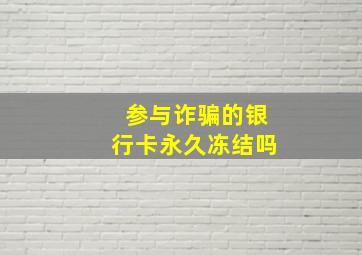 参与诈骗的银行卡永久冻结吗